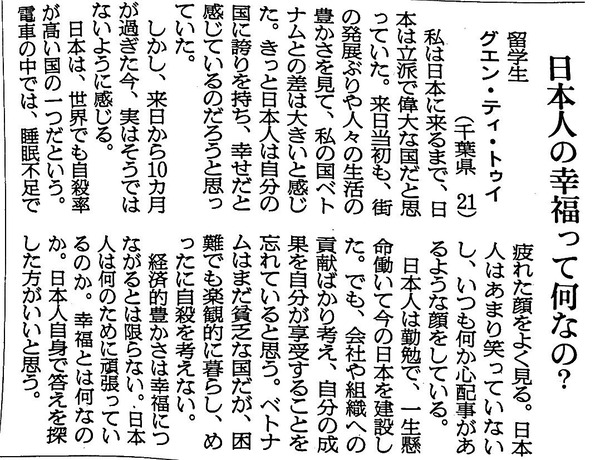 日本人の幸福って何なの?

留学生
グエン・ティ・トゥイ
(千葉県 21)

私は日本に来るまで、日本は立派で偉大な国だと思っていた。来日当初も、街の発展ぶりや人々の生活の豊かさを見て、私の国ベトナムとの差は大きいと感じた。きっと日本人は自分の国に誇りを持ち、幸せだと感じているのだろうと思っていた。

しかし、来日から10カ月が過ぎた今、実はそうではないように感じる。

日本は、世界でも自殺率が高い国の一つだという。電車の中では、睡眠不足で疲れた顔をよく見る。日本人はあまり笑っていないし、いつも何か心配事があるような顔をしている。

日本人は勤勉で、一生懸命働いて今の日本を建設した。でも、会社や組織への貢献ばかり考え、自分の成果を自分が享受することを忘れていると思う。ベトナムはまだ貧乏な国だが、困難でも楽観的に暮らし、めったに自殺を考えない。

経済的豊かさは幸福につながるとは限らない。日本人は何のために頑張っているのか。幸福とは何なのか。日本人自身で答えを探した方がいいと思う。